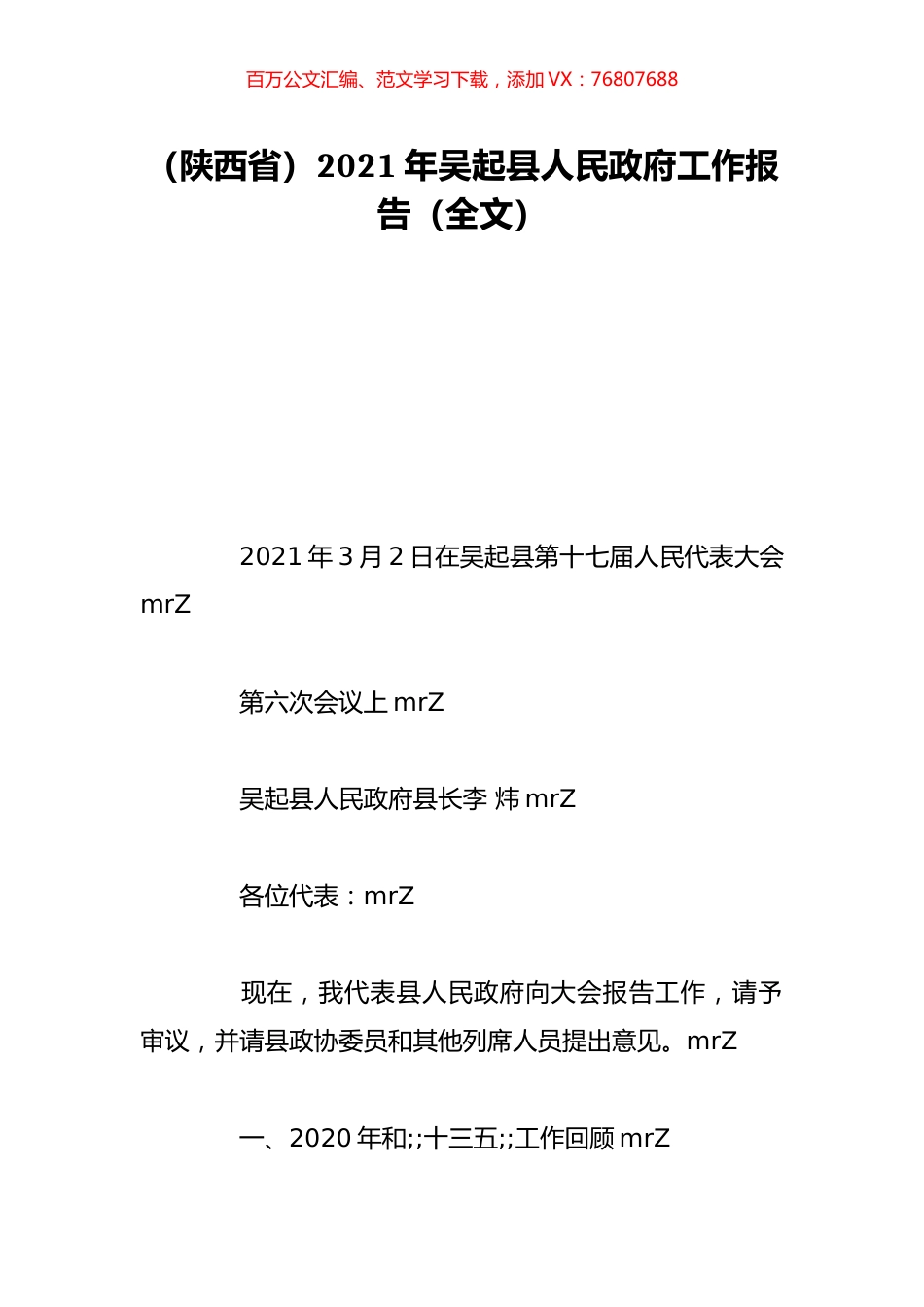 百万公文汇编、范文学习下载，添加 VX：76807688

（陕西省）2021 年吴起县人民政府工作报告（全文）

2021 年 3 月 2 日在吴起县第十七届人民代表大会 mrZ

第六次会议上 mrZ

吴起县人民政府县长李 炜 mrZ

各位代表：mrZ

现在，我代表县人民政府向大会报告工作，请予审议，并请县政协委员和其他列席人员提出意见。mrZ

一、2020 年和;;十三五;;工作回顾 mrZ